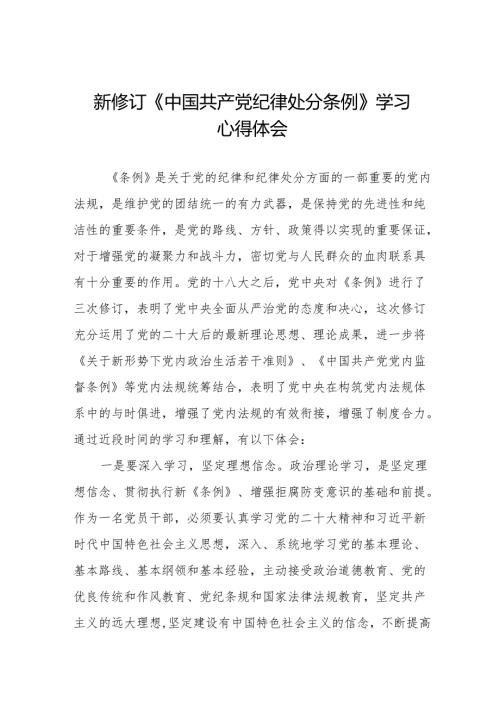 新修订《中国共产党纪律处分条例》学习心得体会

《条例》是关于党的纪律和纪律处分方面的一部重要的党内法规，是维护党的团结统一的有力武器，是保持党的先进性和纯洁性的重要条件，是党的路线、方针、政策得以实现的重要保证，对于增强党的凝聚力和战斗力，密切党与人民群众的血肉联系具有十分重要的作用。党的十八大之后，党中央对《条例》进行了三次修订，表明了党中央全面从严治党的态度和决心，这次修订充分运用了党的二十大后的最新理论思想、理论成果，进一步将《关于新形势下党内政治生活若干准则》、《中国共产党党内监督条例》等党内法规统筹结合，表明了党中央在构筑党内法规体系中的与时俱进，增强了党内法规的有效衔接，增强了制度合力。通过近段时间的学习和理解，有以下体会：

一是要深入学习，坚定理想信念。政治理论学习，是坚定理想信念、贯彻执行新《条例》、增强拒腐防变意识的基础和前提。作为一名党员干部，必须要认真学习党的二十大精神和习近平新时代中国特色社会主义思想，深入、系统地学习党的基本理论、基本路线、基本纲领和基本经验，主动接受政治道德教育、党的优良传统和作风教育、党纪条规和国家法律法规教育，坚定共产主义的远大理想,坚定建设有中国特色社会主义的信念，不断提高